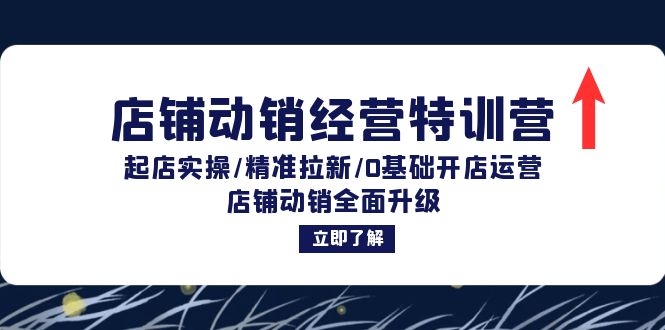 店铺动销经营特训营

起店实操/精准拉新/0基础开店运营

店铺动销全面升级

立即了解